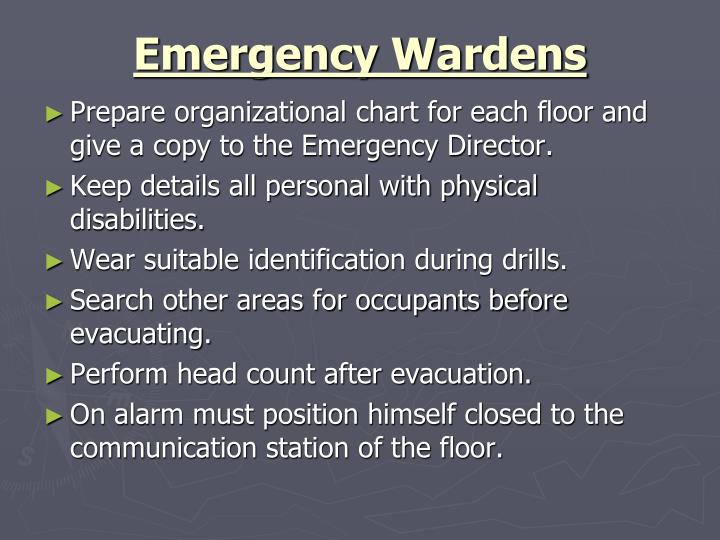 Emergency Wardens

► Prepare organizational chart for each floor and give a copy to the Emergency Director.

► Keep details all personal with physical disabilities.

► Wear suitable identification during drills.

► Search other areas for occupants before evacuating.

► Perform head count after evacuation.

► On alarm must position himself closed to the communication station of the floor.